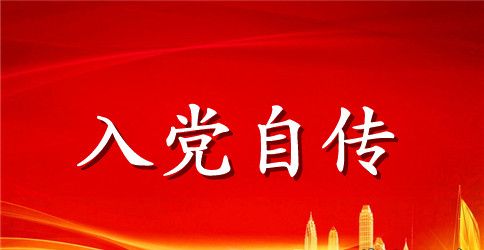 入党自传